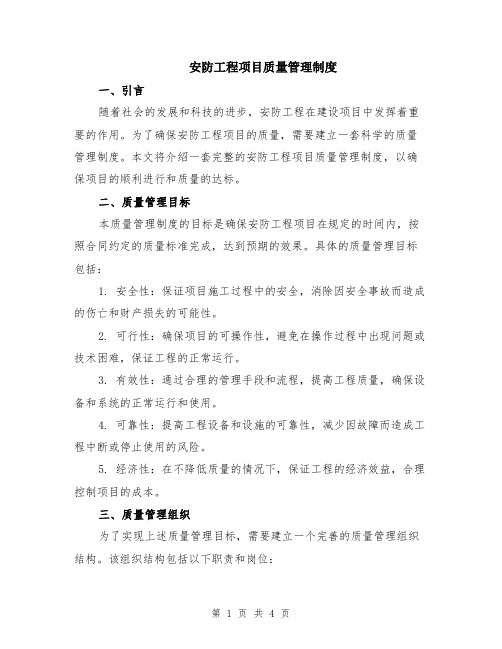 安防工程项目质量管理制度

一、引言

随着社会的发展和科技的进步，安防工程在建设项目中发挥着重要的作用。为了确保安防工程项目的质量，需要建立一套科学的质量管理制度。本文将介绍一套完整的安防工程项目质量管理制度，以确保项目的顺利进行和质量的达标。

二、质量管理目标

本质量管理制度的目标是确保安防工程项目在规定的时间内，按照合同约定的质量标准完成，达到预期的效果。具体的质量管理目标包括：

1. 安全性：保证项目施工过程中的安全，消除因安全事故而造成的伤亡和财产损失的可能性。

2. 可行性：确保项目的可操作性，避免在操作过程中出现问题或技术困难，保证工程的正常运行。

3. 有效性：通过合理的管理手段和流程，提高工程质量，确保设备和系统的正常运行和使用。

4. 可靠性：提高工程设备和设施的可靠性，减少因故障而造成工程中断或停止使用的风险。

5. 经济性：在不降低质量的情况下，保证工程的经济效益，合理控制项目的成本。

三、质量管理组织

为了实现上述质量管理目标，需要建立一个完善的质量管理组织结构。该组织结构包括以下职责和岗位：

第 1 页 共 4 页